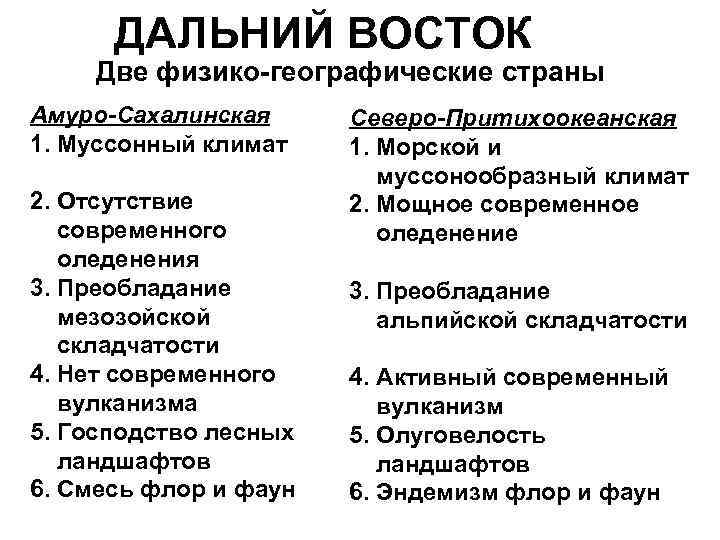 ДАЛЬНИЙ ВОСТОК
Две физико-географические страны

Амуро-Сахалинская
1. Муссонный климат
2. Отсутствие современного оледенения
3. Преобладание мезозойской складчатости
4. Нет современного вулканизма
5. Господство лесных ландшафтов
6. Смесь флор и фаун

Северо-Притихоокеанская
1. Морской и муссонообразный климат
2. Мощное современное оледенение
3. Преобладание альпийской складчатости
4. Активный современный вулканизм
5. Олуговелость ландшафтов
6. Эндемизм флор и фаун